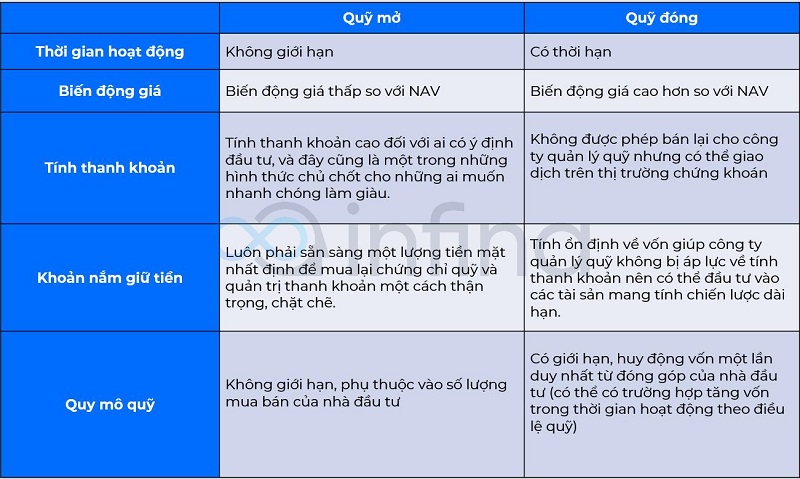 | | Quỹ mở | Quỹ đóng |
|---|---|---|
| Thời gian hoạt động | Không giới hạn | Có thời hạn |
| Biến động giá | Biến động giá thấp so với NAV | Biến động giá cao hơn so với NAV |
| Tính thanh khoản | Tính thanh khoản cao đối với ai có ý định đầu tư, và đây cũng là một trong những hình thức chủ chốt cho những ai muốn nhanh chóng làm giàu. | Không được phép bán lại cho công ty quản lý quỹ nhưng có thể giao dịch trên thị trường chứng khoán |
| Khoản nắm giữ tiền | Luôn phải sẵn sàng một lượng tiền mặt nhất định để mua lại chứng chỉ quỹ và quản trị thanh khoản một cách thận trọng, chặt chẽ. | Tính ổn định về vốn giúp công ty quản lý quỹ không bị áp lực về tính thanh khoản nên có thể đầu tư vào các tài sản mang tính chiến lược dài hạn. |
| Quy mô quỹ | Không giới hạn, phụ thuộc vào số lượng mua bán của nhà đầu tư | Có giới hạn, huy động vốn một lần duy nhất từ đóng góp của nhà đầu tư (có thể có trường hợp tăng vốn trong thời gian hoạt động theo điều lệ quỹ) |

infina